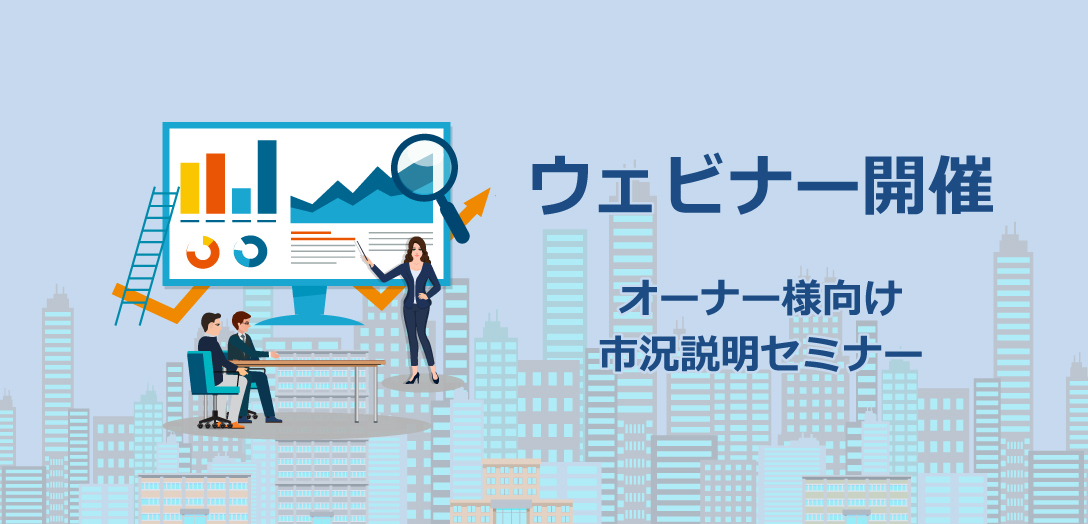 ウェビナー開催

オーナー様向け
市況説明セミナー